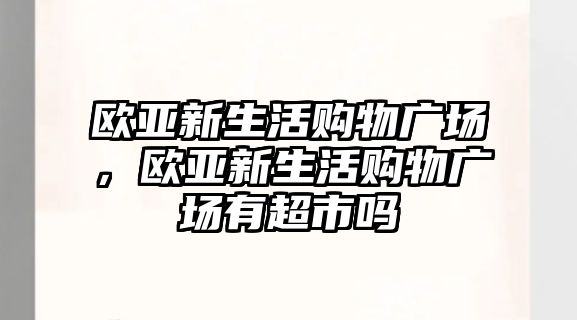 欧亚新生活购物广场，欧亚新生活购物广场有超市吗